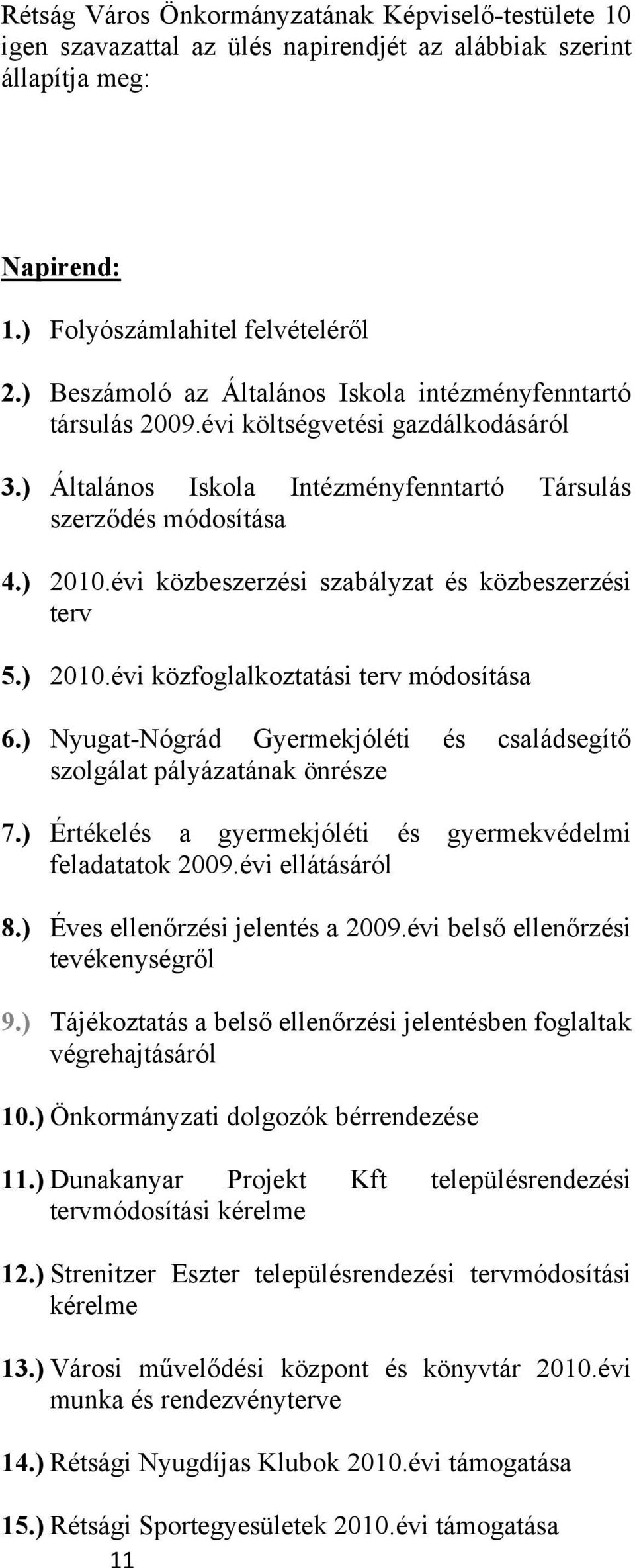 Rétság Város Önkormányzatának Képviselő-testülete 10 igen szavazattal az ülés napirendjét az alábbiak szerint állapítja meg:

Napirend:

1.) Folyószámlahitel felvételéről

2.) Beszámoló az Általános Iskola intézményfenntartó társulás 2009.évi költségvetési gazdálkodásáról

3.) Általános Iskola Intézményfenntartó Társulás szerződés módosítása

4.) 2010.évi közbeszerzési szabályzat és közbeszerzési terv

5.) 2010.évi közfoglalkoztatási terv módosítása

6.) Nyugat-Nógrád Gyermekjóléti és családsegítő szolgálat pályázatának önrésze

7.) Értékelés a gyermekjóléti és gyermekvédelmi feladatatok 2009.évi ellátásáról

8.) Éves ellenőrzési jelentés a 2009.évi belső ellenőrzési tevékenységről

9.) Tájékoztatás a belső ellenőrzési jelentésben foglaltak végrehajtásáról

10.) Önkormányzati dolgozók bérrendezése

11.) Dunakanyar Projekt Kft településrendezési tervmódosítási kérelme

12.) Strenitzer Eszter településrendezési tervmódosítási kérelme

13.) Városi művelődési központ és könyvtár 2010.évi munka és rendezvényterve

14.) Rétsági Nyugdíjas Klubok 2010.évi támogatása

15.) Rétsági Sportegyesületek 2010.évi támogatása

11